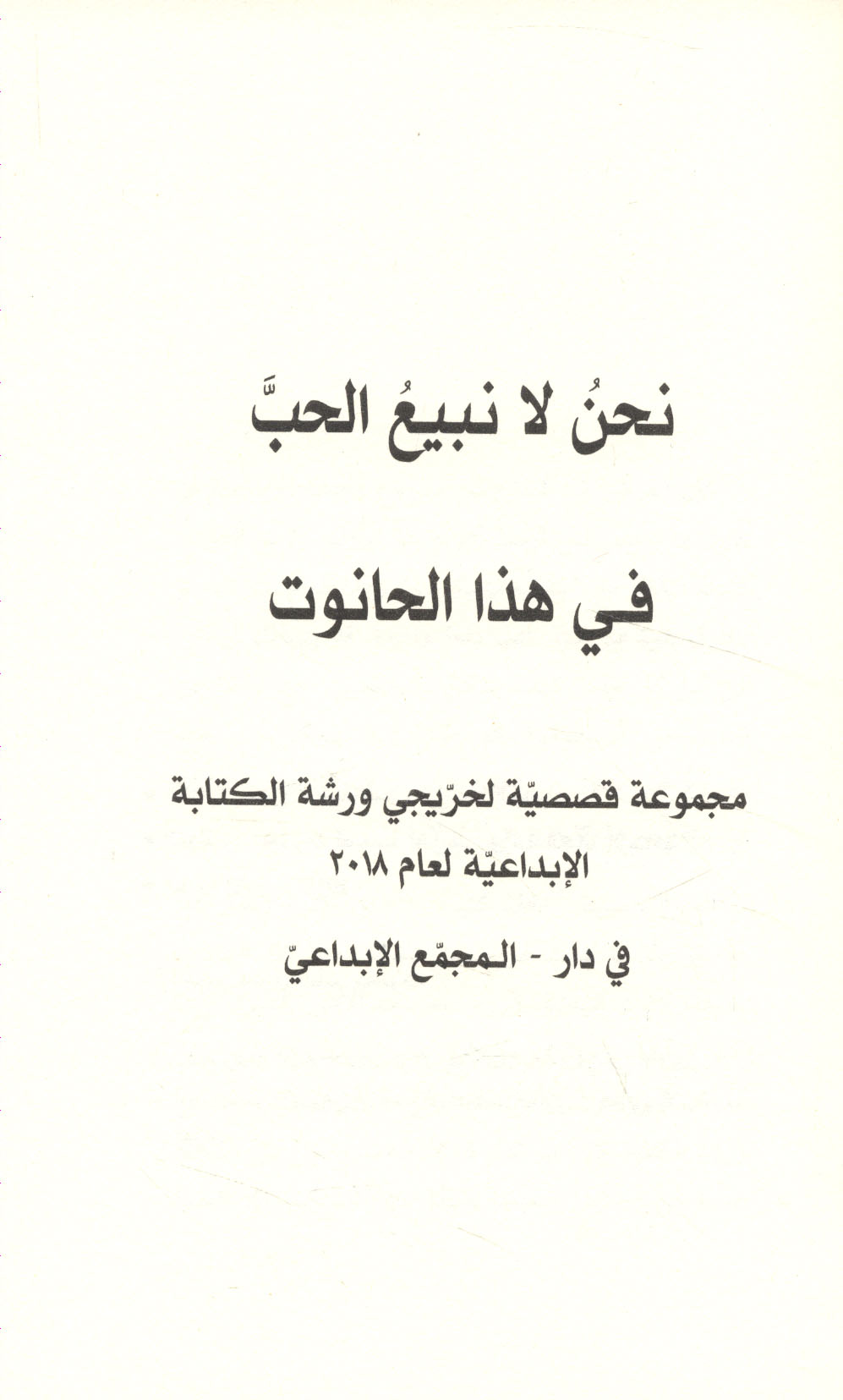 نحنُ لا نبيعُ الحبَّ

في هذا الحانوت

مجموعة قصصيّة لخرّيجي ورشة الكتابة الإبداعيّة لعام ٢٠١٨

في دار - المجمّع الإبداعيّ